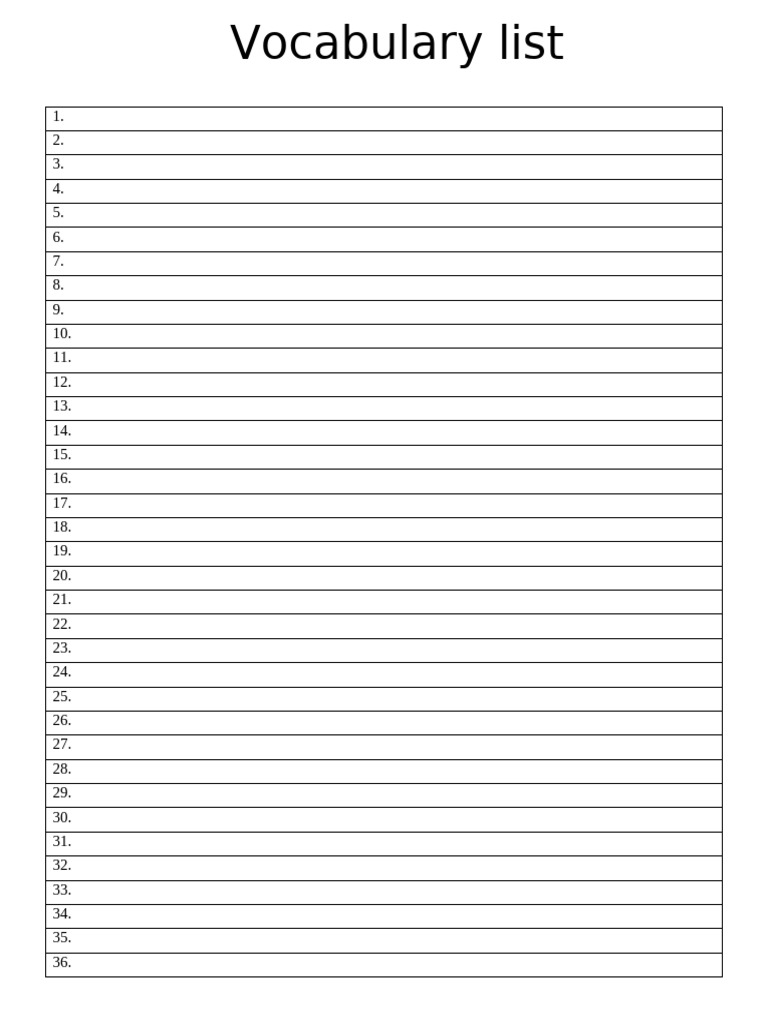 Vocabulary list

1.
2.
3.
4.
5.
6.
7.
8.
9.
10.
11.
12.
13.
14.
15.
16.
17.
18.
19.
20.
21.
22.
23.
24.
25.
26.
27.
28.
29.
30.
31.
32.
33.
34.
35.
36.